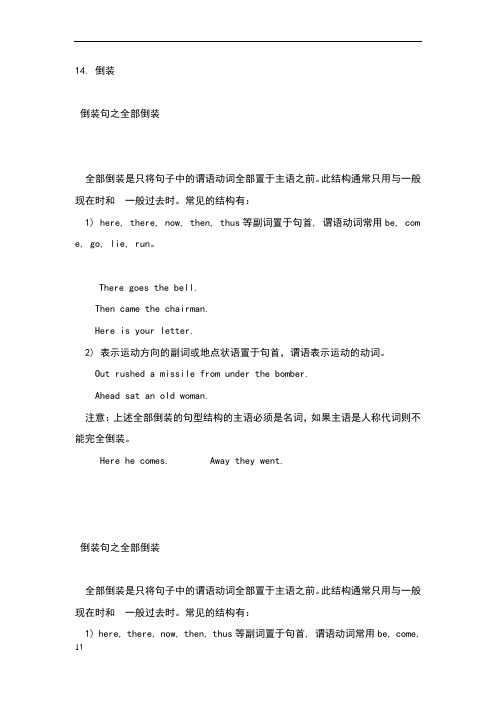 14. 倒装

倒装句之全部倒装

全部倒装是只将句子中的谓语动词全部置于主语之前。此结构通常只用与一般现在时和 一般过去时。常见的结构有：

1) here, there, now, then, thus 等副词置于句首, 谓语动词常用 be, come, go, lie, run。

There goes the bell.

Then came the chairman.

Here is your letter.

2) 表示运动方向的副词或地点状语置于句首，谓语表示运动的动词。

Out rushed a missile from under the bomber.

Ahead sat an old woman.

注意：上述全部倒装的句型结构的主语必须是名词，如果主语是人称代词则不能完全倒装。

Here he comes. Away they went.

倒装句之全部倒装

全部倒装是只将句子中的谓语动词全部置于主语之前。此结构通常只用与一般现在时和 一般过去时。常见的结构有：

1) here, there, now, then, thus 等副词置于句首, 谓语动词常用 be, come,

11